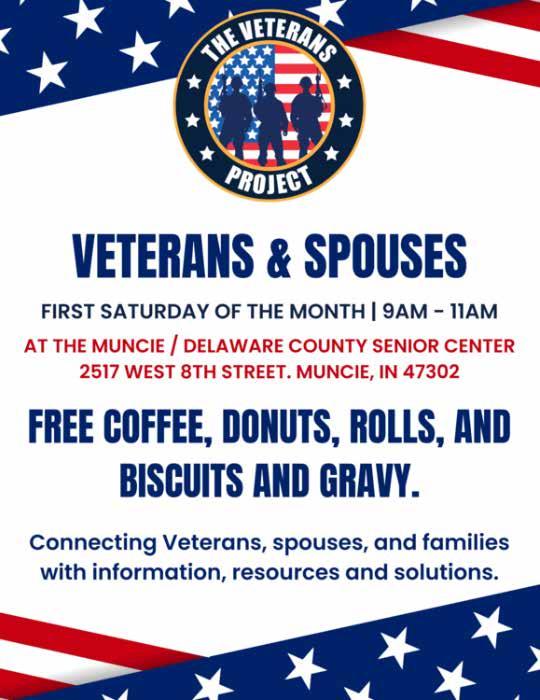 THE VETERANS
PROJECT

VETERANS & SPOUSES

FIRST SATURDAY OF THE MONTH | 9AM - 11AM

AT THE MUNCIE / DELAWARE COUNTY SENIOR CENTER
2517 WEST 8TH STREET. MUNCIE, IN 47302

FREE COFFEE, DONUTS, ROLLS, AND BISCUITS AND GRAVY.

Connecting Veterans, spouses, and families with information, resources and solutions.